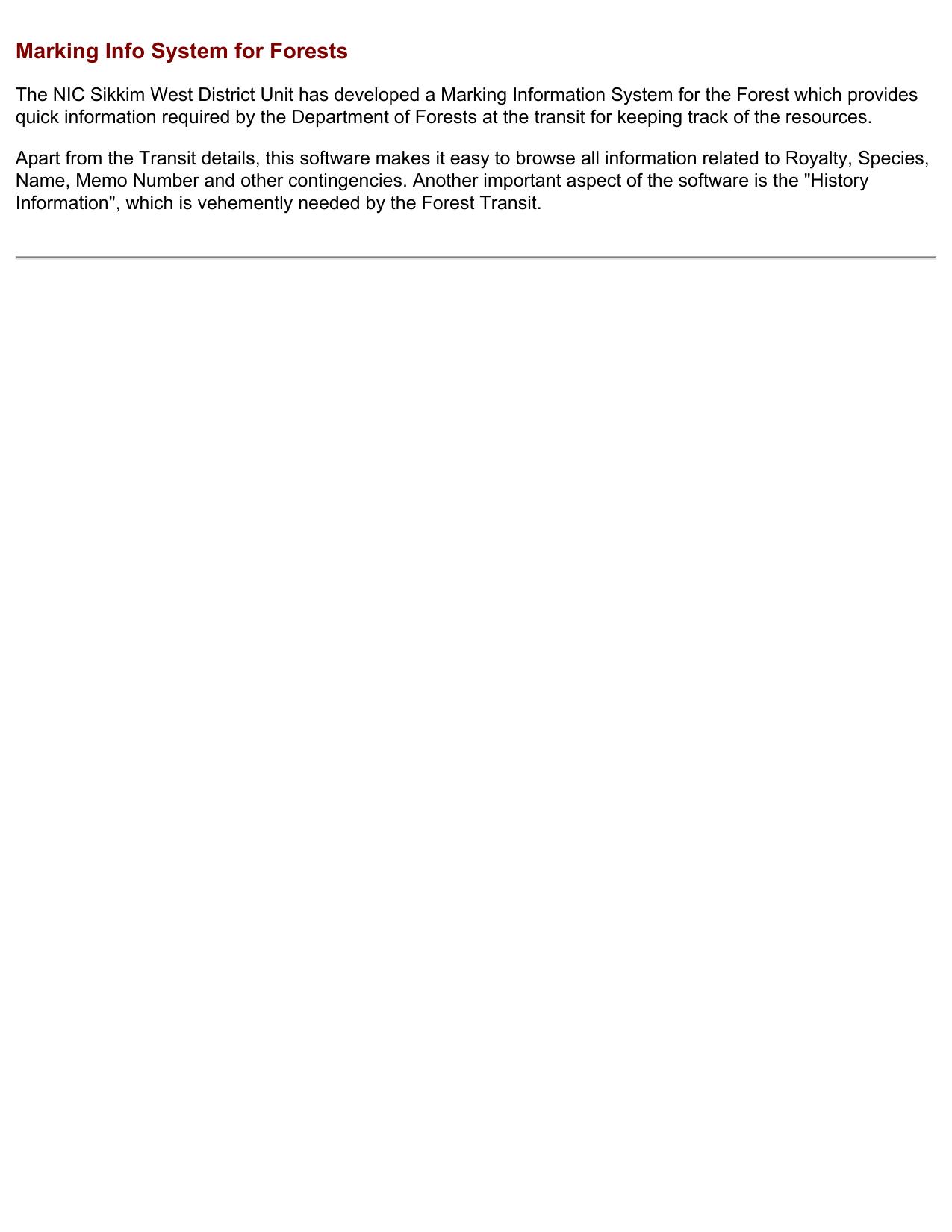 Marking Info System for Forests

The NIC Sikkim West District Unit has developed a Marking Information System for the Forest which provides quick information required by the Department of Forests at the transit for keeping track of the resources.

Apart from the Transit details, this software makes it easy to browse all information related to Royalty, Species, Name, Memo Number and other contingencies. Another important aspect of the software is the "History Information", which is vehemently needed by the Forest Transit.